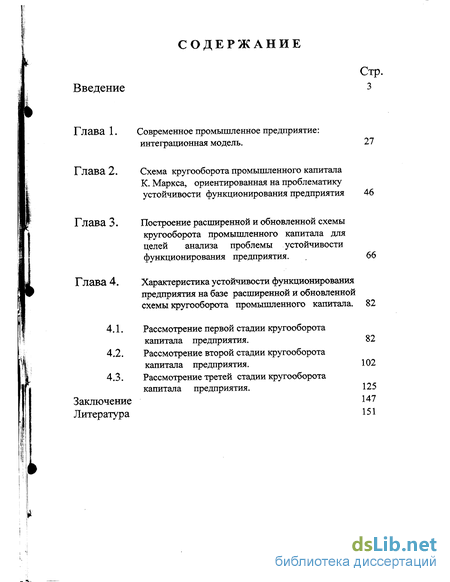 СОДЕРЖАНИЕ

Стр.

Введение 3

Глава 1. Современное промышленное предприятие: интеграционная модель. 27

Глава 2. Схема кругооборота промышленного капитала К. Маркса, ориентированная на проблематику устойчивости функционирования предприятия 46

Глава 3. Построение расширенной и обновленной схемы кругооборота промышленного капитала для целей анализа проблемы устойчивости функционирования предприятия. 66

Глава 4. Характеристика устойчивости функционирования предприятия на базе расширенной и обновленной схемы кругооборота промышленного капитала. 82

4.1. Рассмотрение первой стадии кругооборота капитала предприятия. 82

4.2. Рассмотрение второй стадии кругооборота капитала предприятия. 102

4.3. Рассмотрение третей стадии кругооборота капитала предприятия. 125

Заключение 147

Литература 151

dsLib.net
библиотека диссертаций